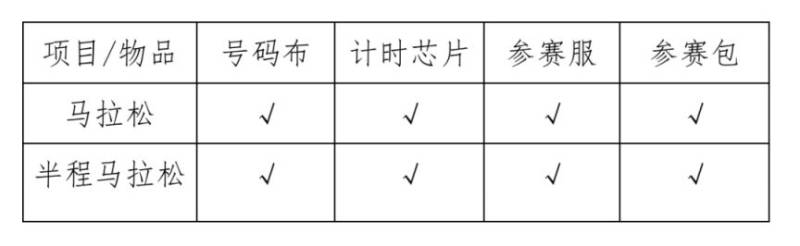 | 项目/物品 | 号码布 | 计时芯片 | 参赛服 | 参赛包 |
|---|---|---|---|---|
| 马拉松 | √ | √ | √ | √ |
| 半程马拉松 | √ | √ | √ | √ |